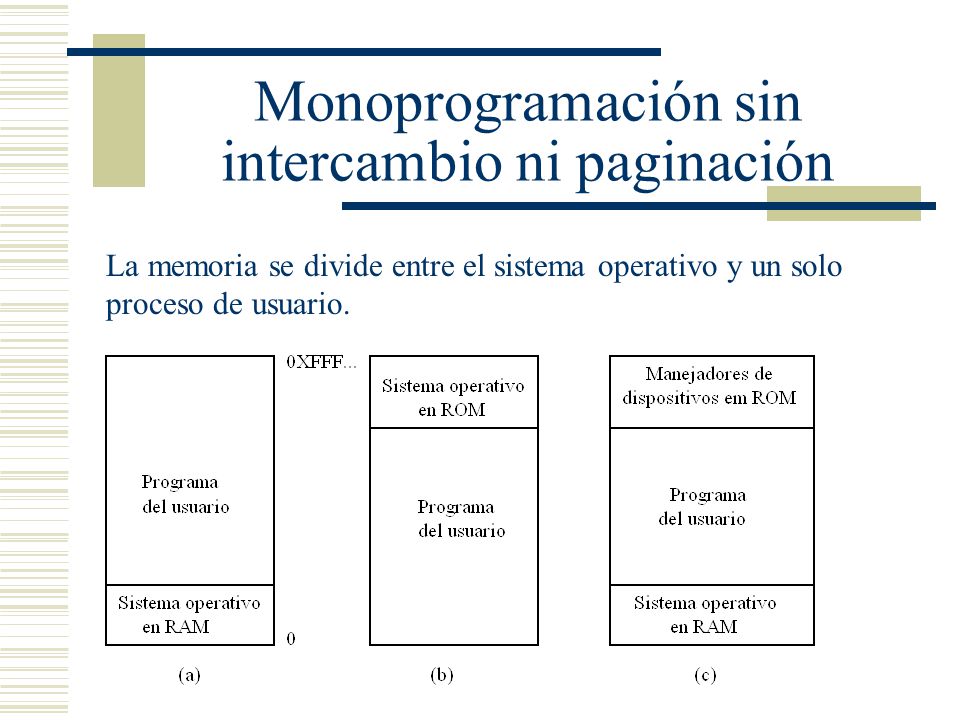 Monoprogramación sin intercambio ni paginación

La memoria se divide entre el sistema operativo y un solo proceso de usuario.

Programa del usuario

Sistema operativo en RAM

0XFFF...

0

(a)

Sistema operativo en ROM

Programa del usuario

(b)

Manejadores de dispositivos em ROM

Programa del usuario

Sistema operativo en RAM

(c)